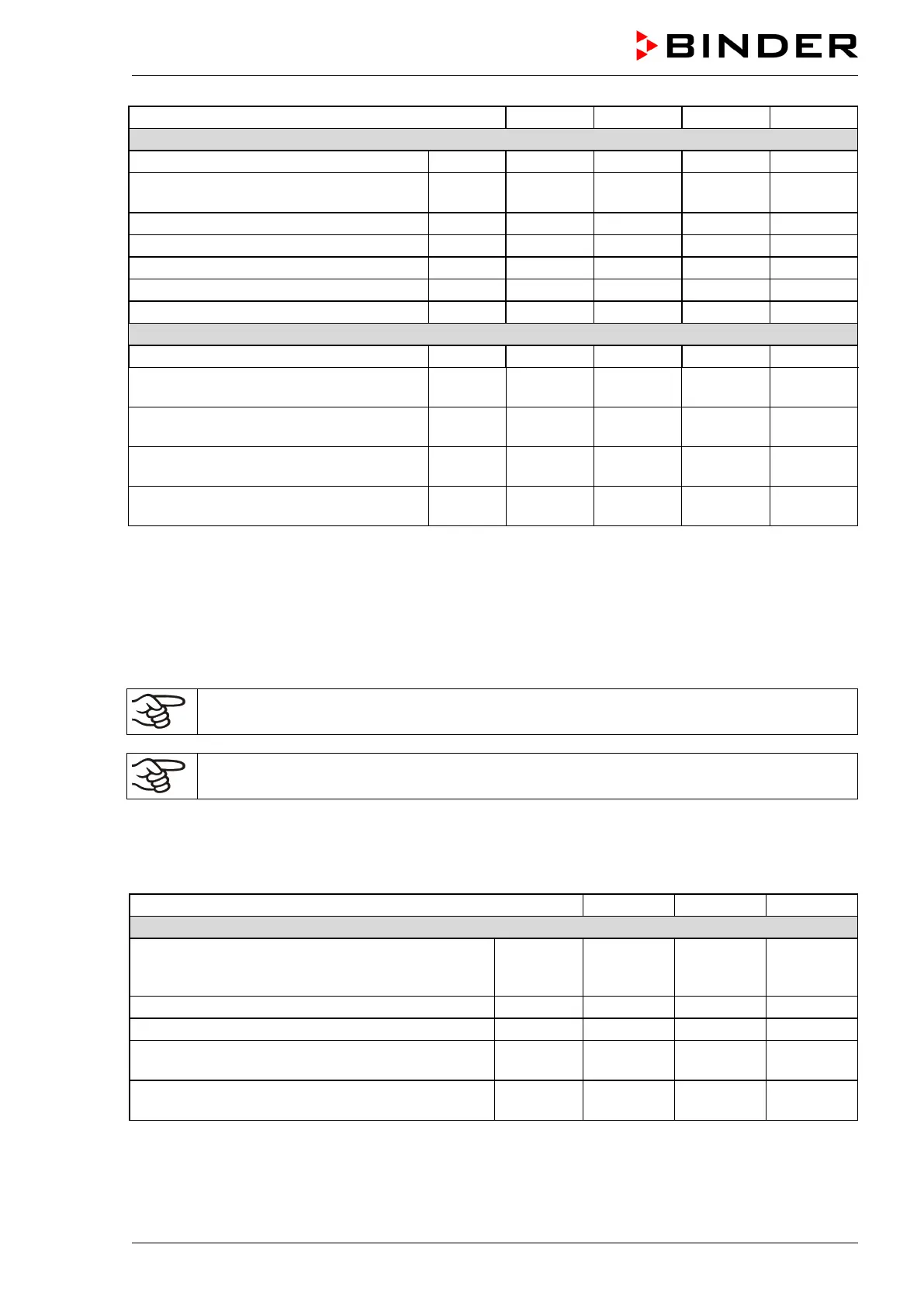 BINDER